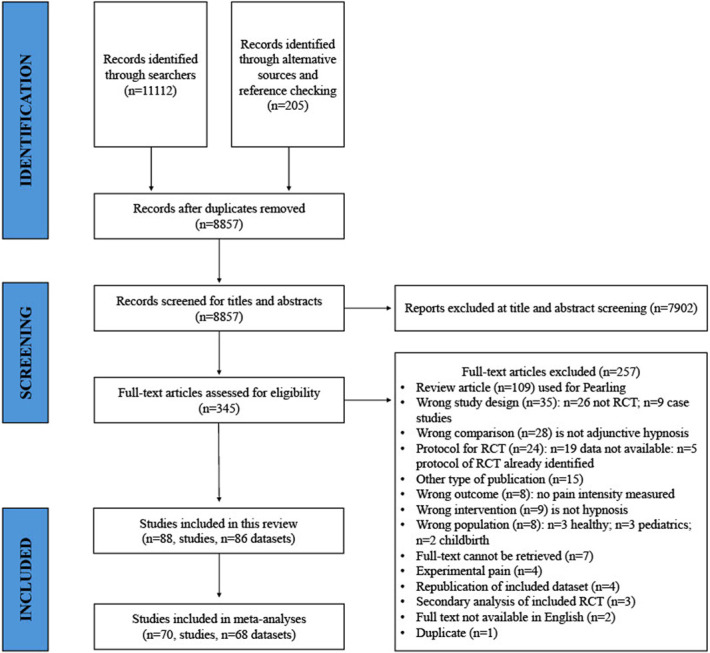 IDENTIFICATION

Records identified through searchers (n=11112)

Records identified through alternative sources and reference checking (n=205)

Records after duplicates removed (n=8857)

SCREENING

Records screened for titles and abstracts (n=8857)

Reports excluded at title and abstract screening (n=7902)

Full-text articles assessed for eligibility (n=345)

Full-text articles excluded (n=257)
• Review article (n=109) used for Pearling
• Wrong study design (n=35): n=26 not RCT; n=9 case studies
• Wrong comparison (n=28) is not adjunctive hypnosis
• Protocol for RCT (n=24): n=19 data not available: n=5 protocol of RCT already identified
• Other type of publication (n=15)
• Wrong outcome (n=8): no pain intensity measured
• Wrong intervention (n=9) is not hypnosis
• Wrong population (n=8): n=3 healthy; n=3 pediatrics; n=2 childbirth
• Full-text cannot be retrieved (n=7)
• Experimental pain (n=4)
• Republication of included dataset (n=4)
• Secondary analysis of included RCT (n=3)
• Full text not available in English (n=2)
• Duplicate (n=1)

INCLUDED

Studies included in this review (n=88, studies, n=86 datasets)

Studies included in meta-analyses (n=70, studies, n=68 datasets)